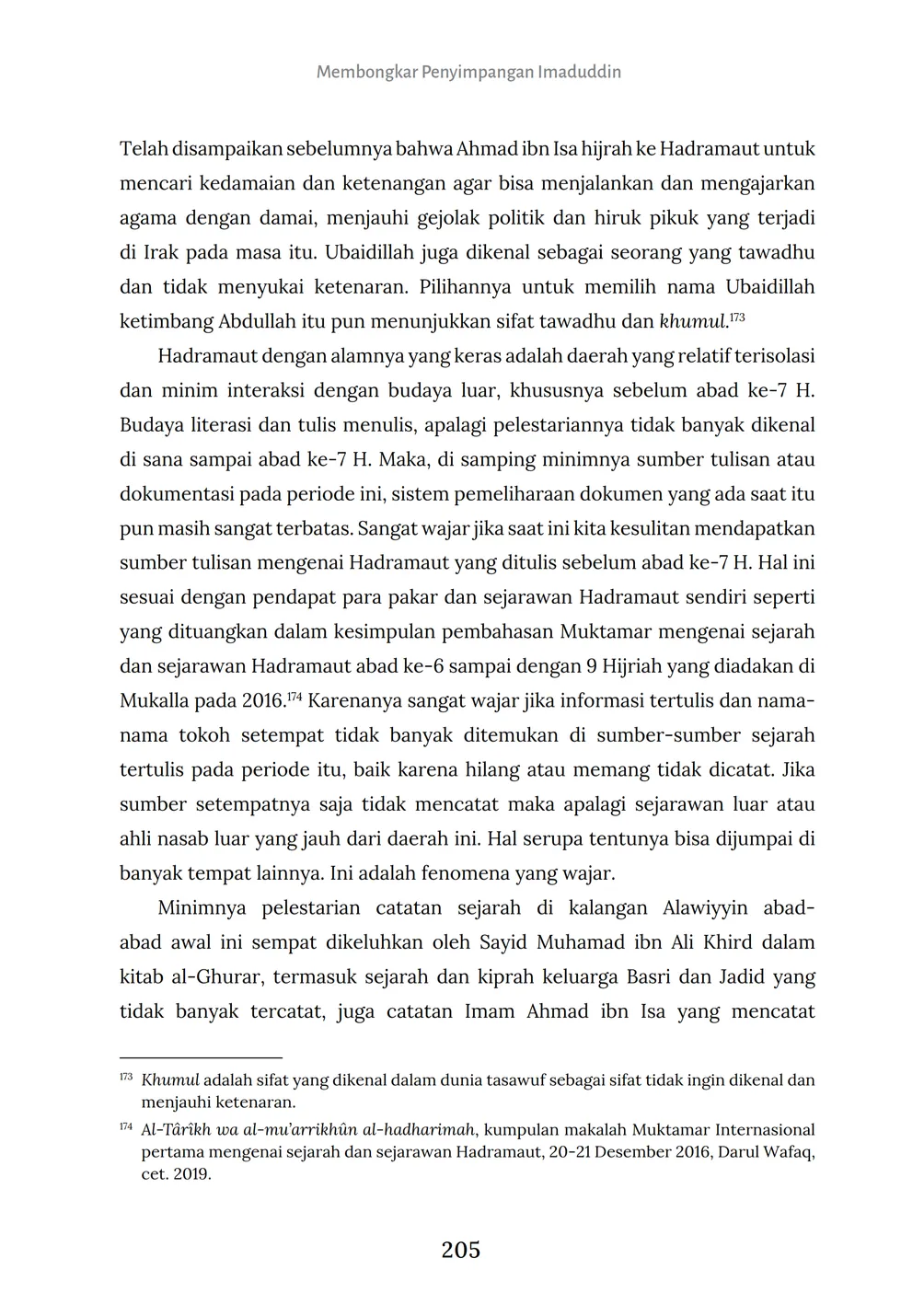 Membongkar Penyimpangan Imaduddin

Telah disampaikan sebelumnya bahwa Ahmad ibn Isa hijrah ke Hadramaut untuk mencari kedamaian dan ketenangan agar bisa menjalankan dan mengajarkan agama dengan damai, menjauhi gejolak politik dan hiruk pikuk yang terjadi di Irak pada masa itu. Ubaidillah juga dikenal sebagai seorang yang tawadhu dan tidak menyukai ketenaran. Pilihannya untuk memilih nama Ubaidillah ketimbang Abdullah itu pun menunjukkan sifat tawadhu dan khumul.$^{173}$

Hadramaut dengan alamnya yang keras adalah daerah yang relatif terisolasi dan minim interaksi dengan budaya luar, khususnya sebelum abad ke-7 H. Budaya literasi dan tulis menulis, apalagi pelestariannya tidak banyak dikenal di sana sampai abad ke-7 H. Maka, di samping minimnya sumber tulisan atau dokumentasi pada periode ini, sistem pemeliharaan dokumen yang ada saat itu pun masih sangat terbatas. Sangat wajar jika saat ini kita kesulitan mendapatkan sumber tulisan mengenai Hadramaut yang ditulis sebelum abad ke-7 H. Hal ini sesuai dengan pendapat para pakar dan sejarawan Hadramaut sendiri seperti yang dituangkan dalam kesimpulan pembahasan Muktamar mengenai sejarah dan sejarawan Hadramaut abad ke-6 sampai dengan 9 Hijriah yang diadakan di Mukalla pada 2016.$^{174}$ Karenanya sangat wajar jika informasi tertulis dan nama-nama tokoh setempat tidak banyak ditemukan di sumber-sumber sejarah tertulis pada periode itu, baik karena hilang atau memang tidak dicatat. Jika sumber setempatnya saja tidak mencatat maka apalagi sejarawan luar atau ahli nasab luar yang jauh dari daerah ini. Hal serupa tentunya bisa dijumpai di banyak tempat lainnya. Ini adalah fenomena yang wajar.

Minimnya pelestarian catatan sejarah di kalangan Alawiyyin abad-abad awal ini sempat dikeluhkan oleh Sayid Muhamad ibn Ali Khird dalam kitab al-Ghurar, termasuk sejarah dan kiprah keluarga Basri dan Jadid yang tidak banyak tercatat, juga catatan Imam Ahmad ibn Isa yang mencatat

$^{173}$ Khumul adalah sifat yang dikenal dalam dunia tasawuf sebagai sifat tidak ingin dikenal dan menjauhi ketenaran.

$^{174}$ Al-Târîkh wa al-mu'arrikhûn al-hadharimah, kumpulan makalah Muktamar Internasional pertama mengenai sejarah dan sejarawan Hadramaut, 20-21 Desember 2016, Darul Wafaq, cet. 2019.

205